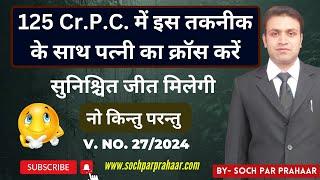 125 Cr.P.C. में इस तकनीक के साथ पत्नी का क्रॉस करें

सुनिश्चित जीत मिलेगी

नो किन्तु परन्तु

V. NO. 27/2024

SUBSCRIBE

www.sochparprahaar.com

BY- SOCH PAR PRAHAAR